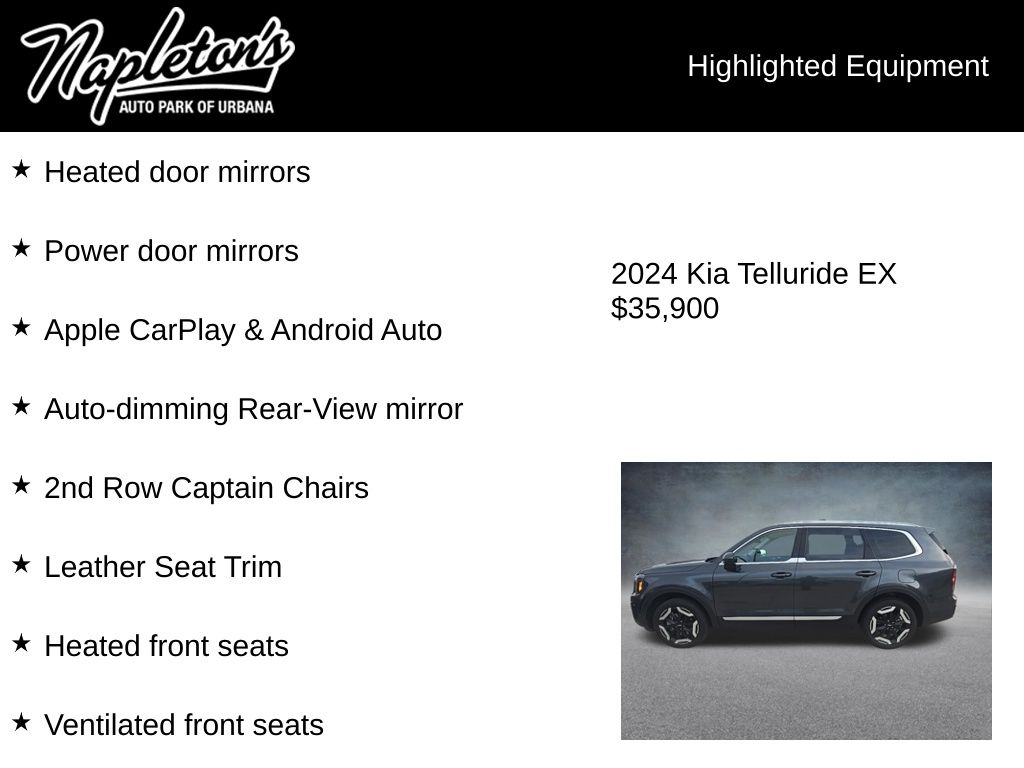 Napleton's
AUTO PARK OF URBANA

Highlighted Equipment

★ Heated door mirrors

★ Power door mirrors

★ Apple CarPlay & Android Auto

★ Auto-dimming Rear-View mirror

★ 2nd Row Captain Chairs

★ Leather Seat Trim

★ Heated front seats

★ Ventilated front seats

2024 Kia Telluride EX
$35,900